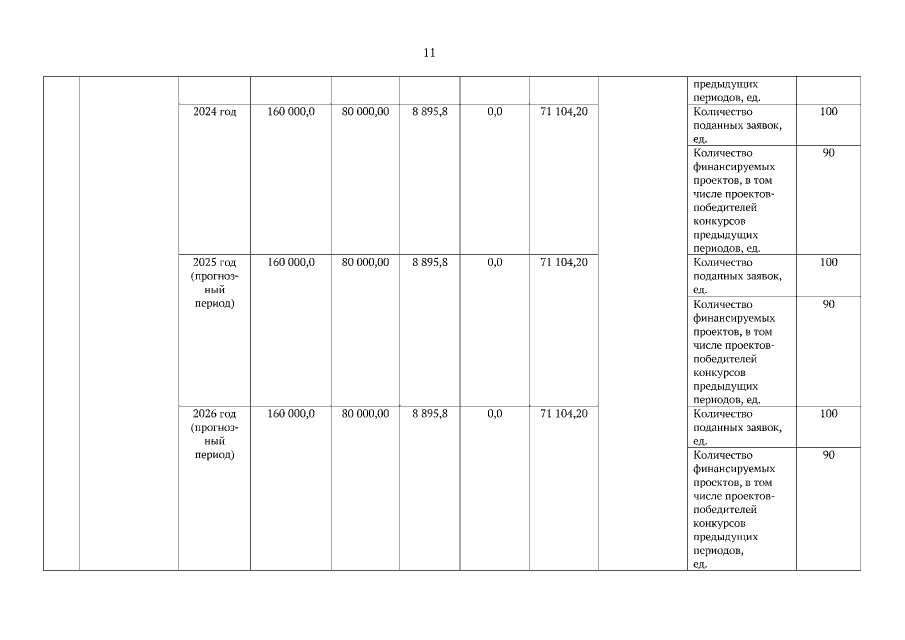 11

| | | | | | | | | | | |
|---|---|---|---|---|---|---|---|---|---|---|
| | | | | | | | | | предыдущих периодов, ед. | |
| | | 2024 год | 160 000,0 | 80 000,00 | 8 895,8 | 0,0 | 71 104,20 | | Количество поданных заявок, ед. | 100 |
| | | | | | | | | | Количество финансируемых проектов, в том числе проектов-победителей конкурсов предыдущих периодов, ед. | 90 |
| | | 2025 год (прогнозный период) | 160 000,0 | 80 000,00 | 8 895,8 | 0,0 | 71 104,20 | | Количество поданных заявок, ед. | 100 |
| | | | | | | | | | Количество финансируемых проектов, в том числе проектов-победителей конкурсов предыдущих периодов, ед. | 90 |
| | | 2026 год (прогнозный период) | 160 000,0 | 80 000,00 | 8 895,8 | 0,0 | 71 104,20 | | Количество поданных заявок, ед. | 100 |
| | | | | | | | | | Количество финансируемых проектов, в том числе проектов-победителей конкурсов предыдущих периодов, ед. | 90 |